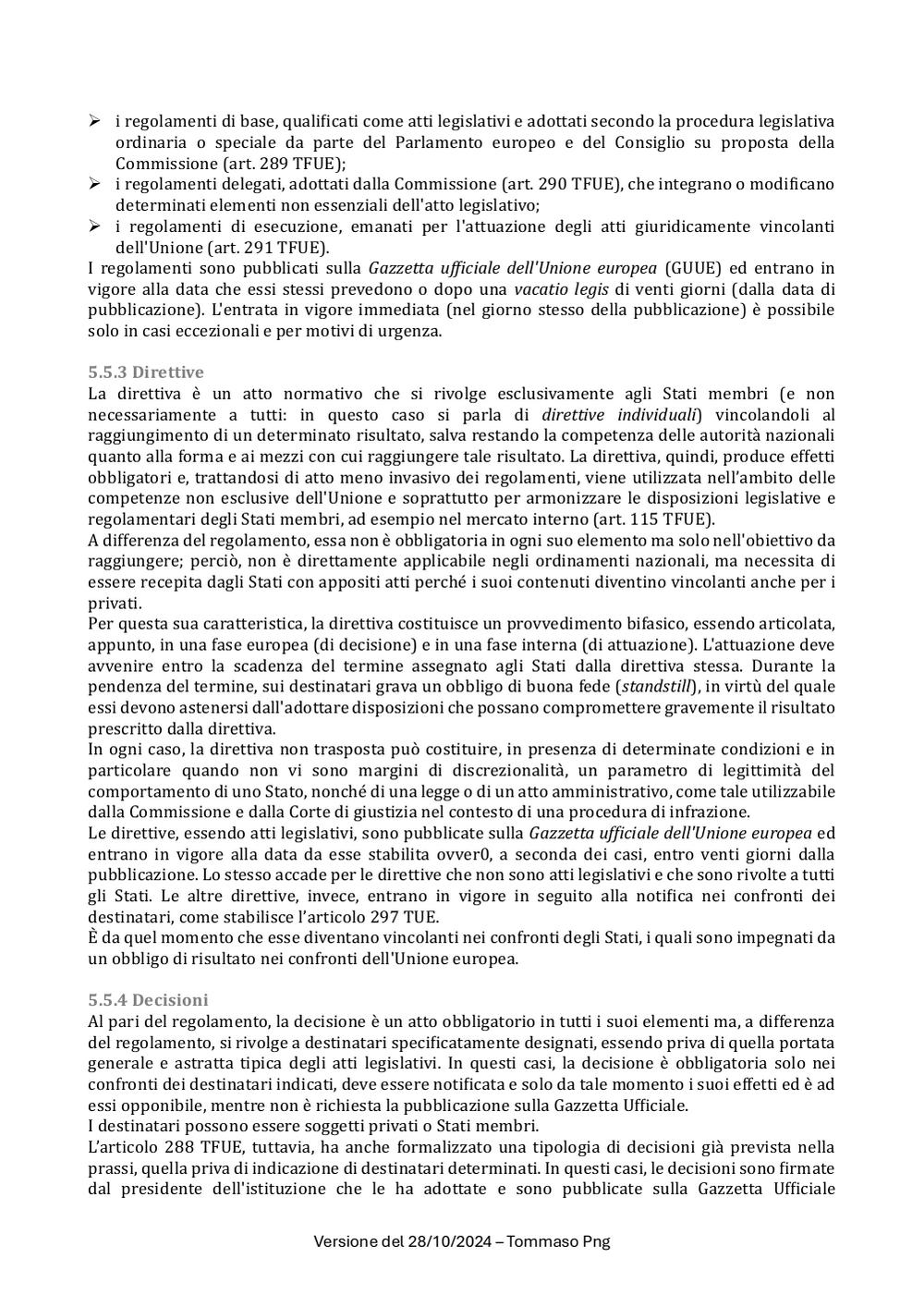 ➢ i regolamenti di base, qualificati come atti legislativi e adottati secondo la procedura legislativa ordinaria o speciale da parte del Parlamento europeo e del Consiglio su proposta della Commissione (art. 289 TFUE);
➢ i regolamenti delegati, adottati dalla Commissione (art. 290 TFUE), che integrano o modificano determinati elementi non essenziali dell'atto legislativo;
➢ i regolamenti di esecuzione, emanati per l'attuazione degli atti giuridicamente vincolanti dell'Unione (art. 291 TFUE).
I regolamenti sono pubblicati sulla Gazzetta ufficiale dell'Unione europea (GUUE) ed entrano in vigore alla data che essi stessi prevedono o dopo una vacatio legis di venti giorni (dalla data di pubblicazione). L'entrata in vigore immediata (nel giorno stesso della pubblicazione) è possibile solo in casi eccezionali e per motivi di urgenza.

5.5.3 Direttive
La direttiva è un atto normativo che si rivolge esclusivamente agli Stati membri (e non necessariamente a tutti: in questo caso si parla di direttive individuali) vincolandoli al raggiungimento di un determinato risultato, salva restando la competenza delle autorità nazionali quanto alla forma e ai mezzi con cui raggiungere tale risultato. La direttiva, quindi, produce effetti obbligatori e, trattandosi di atto meno invasivo dei regolamenti, viene utilizzata nell'ambito delle competenze non esclusive dell'Unione e soprattutto per armonizzare le disposizioni legislative e regolamentari degli Stati membri, ad esempio nel mercato interno (art. 115 TFUE).
A differenza del regolamento, essa non è obbligatoria in ogni suo elemento ma solo nell'obiettivo da raggiungere; perciò, non è direttamente applicabile negli ordinamenti nazionali, ma necessita di essere recepita dagli Stati con appositi atti perché i suoi contenuti diventino vincolanti anche per i privati.
Per questa sua caratteristica, la direttiva costituisce un provvedimento bifasico, essendo articolata, appunto, in una fase europea (di decisione) e in una fase interna (di attuazione). L'attuazione deve avvenire entro la scadenza del termine assegnato agli Stati dalla direttiva stessa. Durante la pendenza del termine, sui destinatari grava un obbligo di buona fede (standstill), in virtù del quale essi devono astenersi dall'adottare disposizioni che possano compromettere gravemente il risultato prescritto dalla direttiva.
In ogni caso, la direttiva non trasposta può costituire, in presenza di determinate condizioni e in particolare quando non vi sono margini di discrezionalità, un parametro di legittimità del comportamento di uno Stato, nonché di una legge o di un atto amministrativo, come tale utilizzabile dalla Commissione e dalla Corte di giustizia nel contesto di una procedura di infrazione.
Le direttive, essendo atti legislativi, sono pubblicate sulla Gazzetta ufficiale dell'Unione europea ed entrano in vigore alla data da esse stabilita ovver0, a seconda dei casi, entro venti giorni dalla pubblicazione. Lo stesso accade per le direttive che non sono atti legislativi e che sono rivolte a tutti gli Stati. Le altre direttive, invece, entrano in vigore in seguito alla notifica nei confronti dei destinatari, come stabilisce l'articolo 297 TUE.
È da quel momento che esse diventano vincolanti nei confronti degli Stati, i quali sono impegnati da un obbligo di risultato nei confronti dell'Unione europea.

5.5.4 Decisioni
Al pari del regolamento, la decisione è un atto obbligatorio in tutti i suoi elementi ma, a differenza del regolamento, si rivolge a destinatari specificatamente designati, essendo priva di quella portata generale e astratta tipica degli atti legislativi. In questi casi, la decisione è obbligatoria solo nei confronti dei destinatari indicati, deve essere notificata e solo da tale momento i suoi effetti ed è ad essi opponibile, mentre non è richiesta la pubblicazione sulla Gazzetta Ufficiale.
I destinatari possono essere soggetti privati o Stati membri.
L'articolo 288 TFUE, tuttavia, ha anche formalizzato una tipologia di decisioni già prevista nella prassi, quella priva di indicazione di destinatari determinati. In questi casi, le decisioni sono firmate dal presidente dell'istituzione che le ha adottate e sono pubblicate sulla Gazzetta Ufficiale

Versione del 28/10/2024 – Tommaso Png